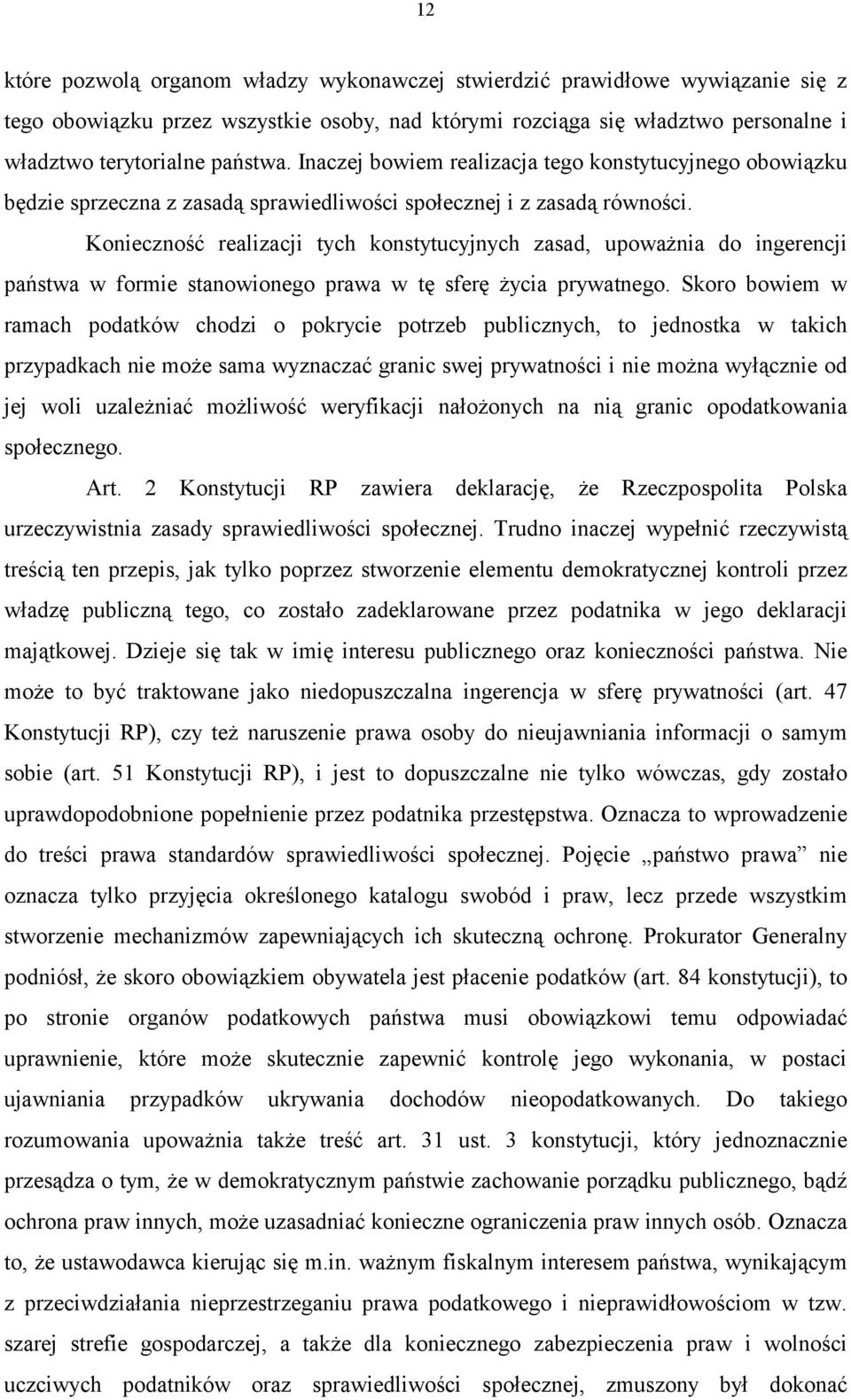 12

które pozwolą organom władzy wykonawczej stwierdzić prawidłowe wywiązanie się z tego obowiązku przez wszystkie osoby, nad którymi rozciąga się władztwo personalne i władztwo terytorialne państwa. Inaczej bowiem realizacja tego konstytucyjnego obowiązku będzie sprzeczna z zasadą sprawiedliwości społecznej i z zasadą równości.

Konieczność realizacji tych konstytucyjnych zasad, upoważnia do ingerencji państwa w formie stanowionego prawa w tę sferę życia prywatnego. Skoro bowiem w ramach podatków chodzi o pokrycie potrzeb publicznych, to jednostka w takich przypadkach nie może sama wyznaczać granic swej prywatności i nie można wyłącznie od jej woli uzależniać możliwość weryfikacji nałożonych na nią granic opodatkowania społecznego.

Art. 2 Konstytucji RP zawiera deklarację, że Rzeczpospolita Polska urzeczywistnia zasady sprawiedliwości społecznej. Trudno inaczej wypełnić rzeczywistą treścią ten przepis, jak tylko poprzez stworzenie elementu demokratycznej kontroli przez władzę publiczną tego, co zostało zadeklarowane przez podatnika w jego deklaracji majątkowej. Dzieje się tak w imię interesu publicznego oraz konieczności państwa. Nie może to być traktowane jako niedopuszczalna ingerencja w sferę prywatności (art. 47 Konstytucji RP), czy też naruszenie prawa osoby do nieujawniania informacji o samym sobie (art. 51 Konstytucji RP), i jest to dopuszczalne nie tylko wówczas, gdy zostało uprawdopodobnione popełnienie przez podatnika przestępstwa. Oznacza to wprowadzenie do treści prawa standardów sprawiedliwości społecznej. Pojęcie „państwo prawa” nie oznacza tylko przyjęcia określonego katalogu swobód i praw, lecz przede wszystkim stworzenie mechanizmów zapewniających ich skuteczną ochronę. Prokurator Generalny podniósł, że skoro obowiązkiem obywatela jest płacenie podatków (art. 84 konstytucji), to po stronie organów podatkowych państwa musi obowiązkowi temu odpowiadać uprawnienie, które może skutecznie zapewnić kontrolę jego wykonania, w postaci ujawniania przypadków ukrywania dochodów nieopodatkowanych. Do takiego rozumowania upoważnia także treść art. 31 ust. 3 konstytucji, który jednoznacznie przesądza o tym, że w demokratycznym państwie zachowanie porządku publicznego, bądź ochrona praw innych, może uzasadniać konieczne ograniczenia praw innych osób. Oznacza to, że ustawodawca kierując się m.in. ważnym fiskalnym interesem państwa, wynikającym z przeciwdziałania nieprzestrzeganiu prawa podatkowego i nieprawidłowościom w tzw. szarej strefie gospodarczej, a także dla koniecznego zabezpieczenia praw i wolności uczciwych podatników oraz sprawiedliwości społecznej, zmuszony był dokonać